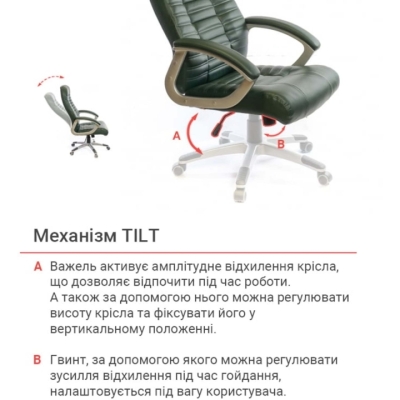 A

B

Механізм TILT

A Важель активує амплітудне відхилення крісла, що дозволяє відпочити під час роботи. А також за допомогою нього можна регулювати висоту крісла та фіксувати його у вертикальному положенні.

B Гвинт, за допомогою якого можна регулювати зусилля відхилення під час гойдання, налаштовується під вагу користувача.